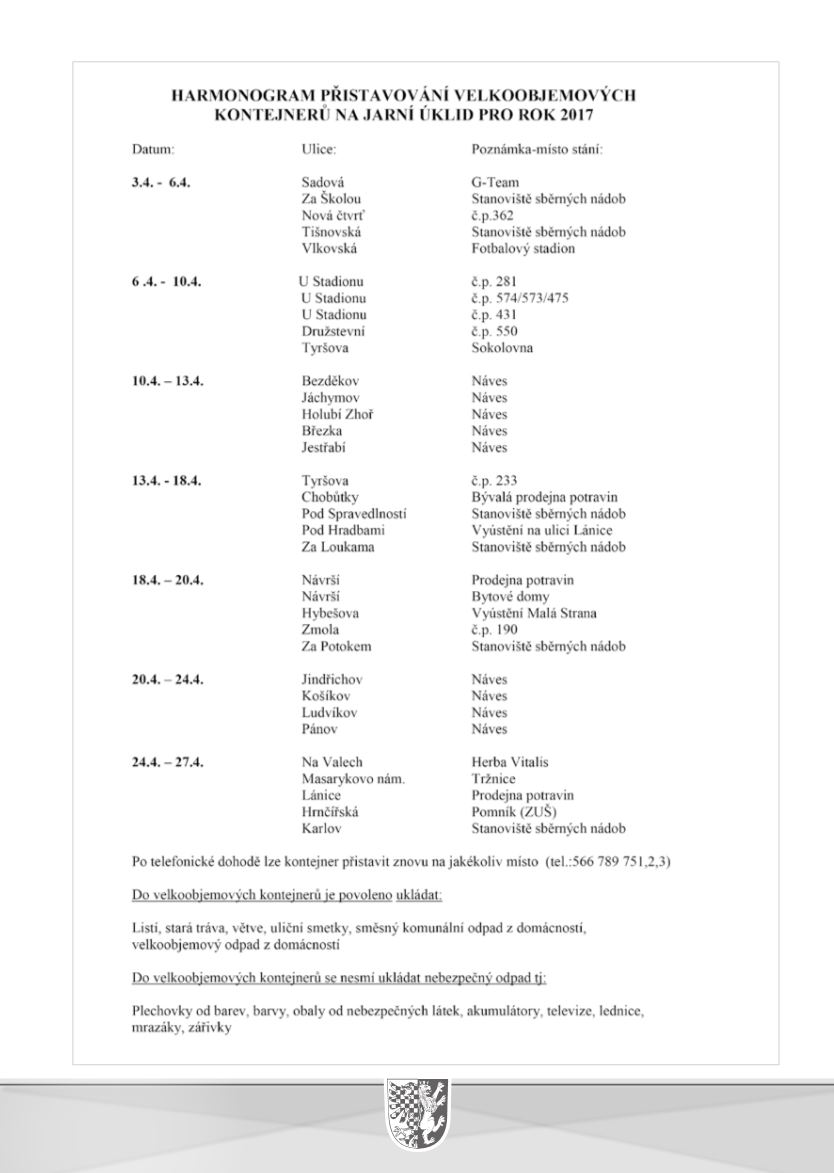 HARMONOGRAM PŘISTAVOVÁNÍ VELKOOBJEMOVÝCH KONTEJNERŮ NA JARNÍ ÚKLID PRO ROK 2017

| Datum: | Ulice: | Poznámka-místo stání: |
|---|---|---|
| 3.4. - 6.4. | Sadová | G-Team |
| | Za Školou | Stanoviště sběrných nádob |
| | Nová čtvrť | č.p.362 |
| | Tišnovská | Stanoviště sběrných nádob |
| | Vlkovská | Fotbalový stadion |
| 6 .4. - 10.4. | U Stadionu | č.p. 281 |
| | U Stadionu | č.p. 574/573/475 |
| | U Stadionu | č.p. 431 |
| | Družstevní | č.p. 550 |
| | Tyršova | Sokolovna |
| 10.4. – 13.4. | Bezděkov | Náves |
| | Jáchymov | Náves |
| | Holubí Zhoř | Náves |
| | Březka | Náves |
| | Jestřabí | Náves |
| 13.4. - 18.4. | Tyršova | č.p. 233 |
| | Chobůtky | Bývalá prodejna potravin |
| | Pod Spravedlností | Stanoviště sběrných nádob |
| | Pod Hradbami | Vyústění na ulici Lánice |
| | Za Loukama | Stanoviště sběrných nádob |
| 18.4. – 20.4. | Návrší | Prodejna potravin |
| | Návrší | Bytové domy |
| | Hybešova | Vyústění Malá Strana |
| | Zmola | č.p. 190 |
| | Za Potokem | Stanoviště sběrných nádob |
| 20.4. – 24.4. | Jindřichov | Náves |
| | Košíkov | Náves |
| | Ludvíkov | Náves |
| | Pánov | Náves |
| 24.4. – 27.4. | Na Valech | Herba Vitalis |
| | Masarykovo nám. | Tržnice |
| | Lánice | Prodejna potravin |
| | Hrnčířská | Pomník (ZUŠ) |
| | Karlov | Stanoviště sběrných nádob |

Po telefonické dohodě lze kontejner přistavit znovu na jakékoliv místo (tel.:566 789 751,2,3)

Do velkoobjemových kontejnerů je povoleno ukládat:

Listí, stará tráva, větve, uliční smetky, směsný komunální odpad z domácností, velkoobjemový odpad z domácností

Do velkoobjemových kontejnerů se nesmí ukládat nebezpečný odpad tj:

Plechovky od barev, barvy, obaly od nebezpečných látek, akumulátory, televize, lednice, mrazáky, zářivky